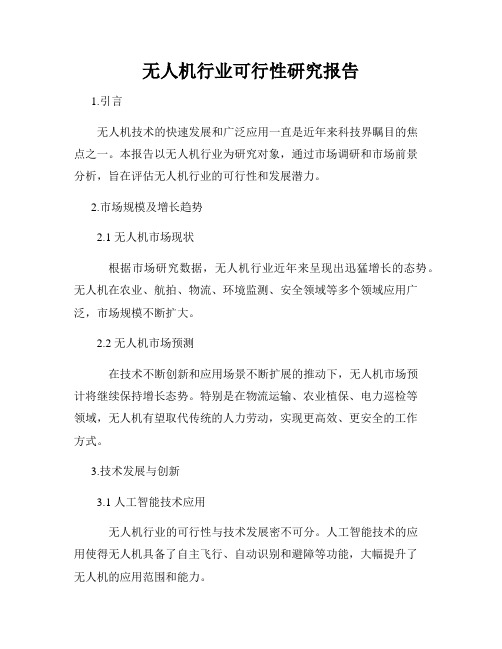 无人机行业可行性研究报告

1.引言

无人机技术的快速发展和广泛应用一直是近年来科技界瞩目的焦点之一。本报告以无人机行业为研究对象，通过市场调研和市场前景分析，旨在评估无人机行业的可行性和发展潜力。

2.市场规模及增长趋势

2.1 无人机市场现状

根据市场研究数据，无人机行业近年来呈现出迅猛增长的态势。无人机在农业、航拍、物流、环境监测、安全领域等多个领域应用广泛，市场规模不断扩大。

2.2 无人机市场预测

在技术不断创新和应用场景不断扩展的推动下，无人机市场预计将继续保持增长态势。特别是在物流运输、农业植保、电力巡检等领域，无人机有望取代传统的人力劳动，实现更高效、更安全的工作方式。

3.技术发展与创新

3.1 人工智能技术应用

无人机行业的可行性与技术发展密不可分。人工智能技术的应用使得无人机具备了自主飞行、自动识别和避障等功能，大幅提升了无人机的应用范围和能力。